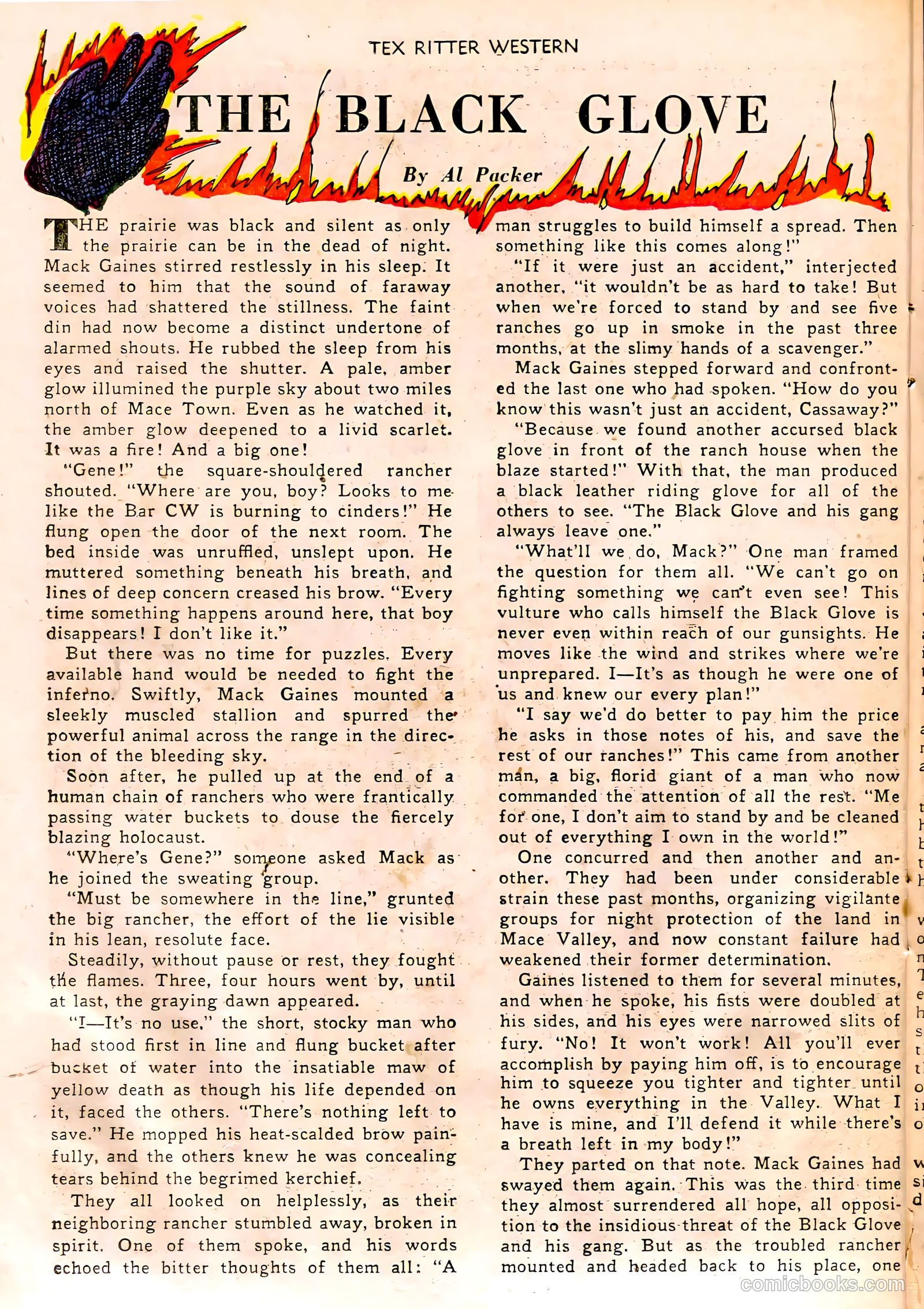 TEX RITTER WESTERN

THE BLACK GLOVE

By Al Packer

THE prairie was black and silent as only the prairie can be in the dead of night. Mack Gaines stirred restlessly in his sleep. It seemed to him that the sound of faraway voices had shattered the stillness. The faint din had now become a distinct undertone of alarmed shouts. He rubbed the sleep from his eyes and raised the shutter. A pale, amber glow illumined the purple sky about two miles north of Mace Town. Even as he watched it, the amber glow deepened to a livid scarlet. It was a fire! And a big one!

"Gene!" the square-shouldered rancher shouted. "Where are you, boy? Looks to me like the Bar CW is burning to cinders!" He flung open the door of the next room. The bed inside was unruffled, unslept upon. He muttered something beneath his breath, and lines of deep concern creased his brow. "Every time something happens around here, that boy disappears! I don't like it."

But there was no time for puzzles. Every available hand would be needed to fight the inferno. Swiftly, Mack Gaines mounted a sleekly muscled stallion and spurred the powerful animal across the range in the direction of the bleeding sky.

Soon after, he pulled up at the end of a human chain of ranchers who were frantically passing water buckets to douse the fiercely blazing holocaust.

"Where's Gene?" someone asked Mack as he joined the sweating group.

"Must be somewhere in the line," grunted the big rancher, the effort of the lie visible in his lean, resolute face.

Steadily, without pause or rest, they fought the flames. Three, four hours went by, until at last, the graying dawn appeared.

"I—It's no use," the short, stocky man who had stood first in line and flung bucket after bucket of water into the insatiable maw of yellow death as though his life depended on it, faced the others. "There's nothing left to save." He mopped his heat-scalded brow painfully, and the others knew he was concealing tears behind the begrimed kerchief.

They all looked on helplessly, as their neighboring rancher stumbled away, broken in spirit. One of them spoke, and his words echoed the bitter thoughts of them all: "A man struggles to build himself a spread. Then something like this comes along!"

"If it were just an accident," interjected another, "it wouldn't be as hard to take! But when we're forced to stand by and see five ranches go up in smoke in the past three months, at the slimy hands of a scavenger."

Mack Gaines stepped forward and confronted the last one who had spoken. "How do you know this wasn't just an accident, Cassaway?"

"Because we found another accursed black glove in front of the ranch house when the blaze started!" With that, the man produced a black leather riding glove for all of the others to see. "The Black Glove and his gang always leave one."

"What'll we do, Mack?" One man framed the question for them all. "We can't go on fighting something we can't even see! This vulture who calls himself the Black Glove is never even within reach of our gunsights. He moves like the wind and strikes where we're unprepared. I—It's as though he were one of us and knew our every plan!"

"I say we'd do better to pay him the price he asks in those notes of his, and save the rest of our ranches!" This came from another man, a big, florid giant of a man who now commanded the attention of all the rest. "Me for one, I don't aim to stand by and be cleaned out of everything I own in the world!"

One concurred and then another and another. They had been under considerable strain these past months, organizing vigilante groups for night protection of the land in Mace Valley, and now constant failure had weakened their former determination.

Gaines listened to them for several minutes, and when he spoke, his fists were doubled at his sides, and his eyes were narrowed slits of fury. "No! It won't work! All you'll ever accomplish by paying him off, is to encourage him to squeeze you tighter and tighter until he owns everything in the Valley. What I have is mine, and I'll defend it while there's a breath left in my body!"

They parted on that note. Mack Gaines had swayed them again. This was the third time they almost surrendered all hope, all opposition to the insidious threat of the Black Glove and his gang. But as the troubled rancher mounted and headed back to his place, one

comicbooks.com